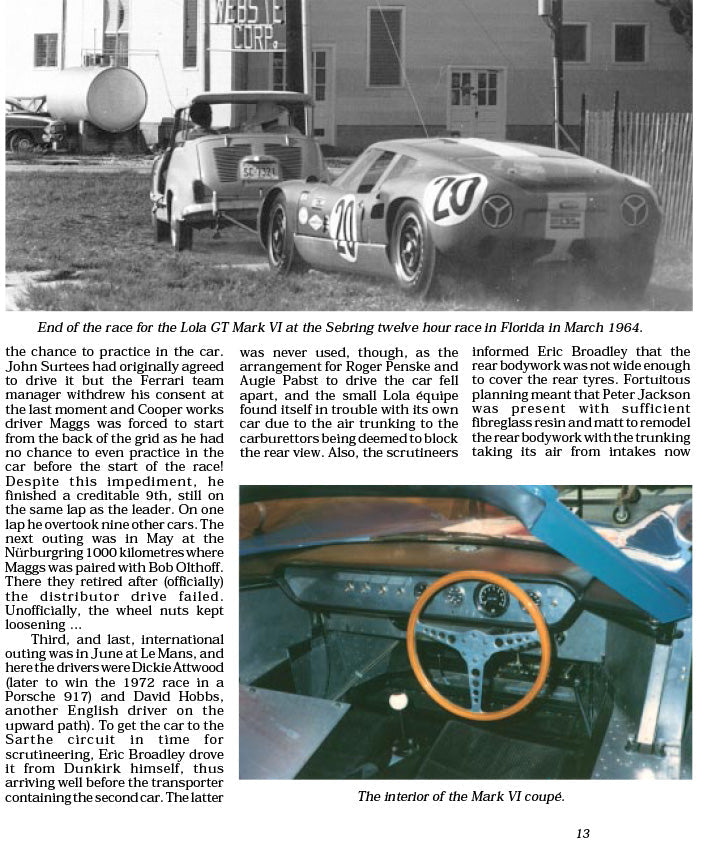 WEBSTE CORP.

SC 7324

20

20

End of the race for the Lola GT Mark VI at the Sebring twelve hour race in Florida in March 1964.

the chance to practice in the car. John Surtees had originally agreed to drive it but the Ferrari team manager withdrew his consent at the last moment and Cooper works driver Maggs was forced to start from the back of the grid as he had no chance to even practice in the car before the start of the race! Despite this impediment, he finished a creditable 9th, still on the same lap as the leader. On one lap he overtook nine other cars. The next outing was in May at the Nürburgring 1000 kilometres where Maggs was paired with Bob Olthoff. There they retired after (officially) the distributor drive failed. Unofficially, the wheel nuts kept loosening ...

Third, and last, international outing was in June at Le Mans, and here the drivers were Dickie Attwood (later to win the 1972 race in a Porsche 917) and David Hobbs, another English driver on the upward path). To get the car to the Sarthe circuit in time for scrutineering, Eric Broadley drove it from Dunkirk himself, thus arriving well before the transporter containing the second car. The latter was never used, though, as the arrangement for Roger Penske and Augie Pabst to drive the car fell apart, and the small Lola équipe found itself in trouble with its own car due to the air trunking to the carburettors being deemed to block the rear view. Also, the scrutineers informed Eric Broadley that the rear bodywork was not wide enough to cover the rear tyres. Fortuitous planning meant that Peter Jackson was present with sufficient fibreglass resin and matt to remodel the rear bodywork with the trunking taking its air from intakes now

The interior of the Mark VI coupé.

13